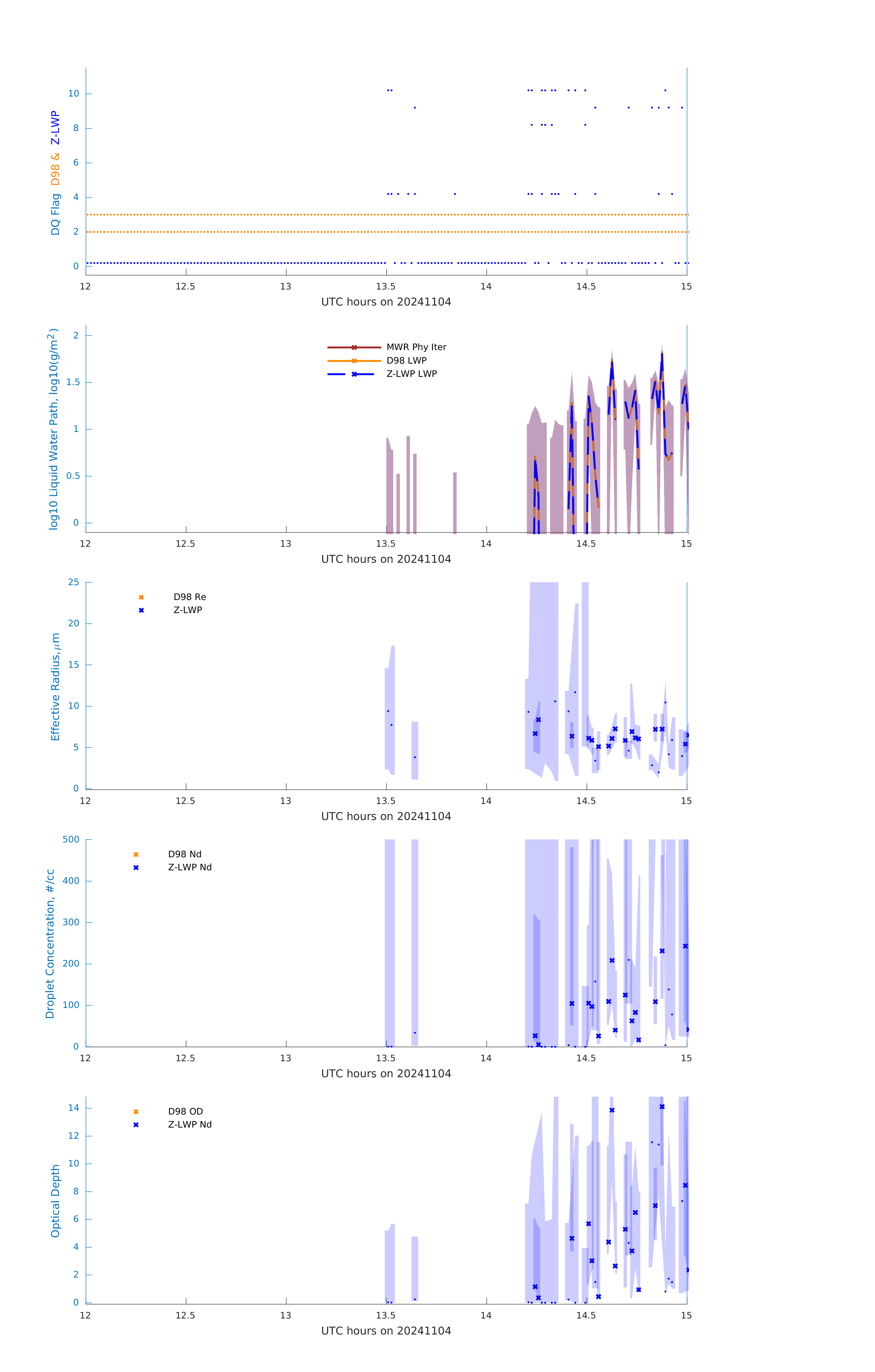 DQ Flag D98 & Z-LWP

10
8
6
4
2
0

12 12.5 13 13.5 14 14.5 15
UTC hours on 20241104

log10 Liquid Water Path, log10(g/m$^2$)

MWR Phy Iter
D98 LWP
Z-LWP LWP

2
1.5
1
0.5
0

12 12.5 13 13.5 14 14.5 15
UTC hours on 20241104

Effective Radius,$\mu$m

D98 Re
Z-LWP

25
20
15
10
5
0

12 12.5 13 13.5 14 14.5 15
UTC hours on 20241104

Droplet Concentration, #/cc

D98 Nd
Z-LWP Nd

500
400
300
200
100
0

12 12.5 13 13.5 14 14.5 15
UTC hours on 20241104

Optical Depth

D98 OD
Z-LWP Nd

14
12
10
8
6
4
2
0

12 12.5 13 13.5 14 14.5 15
UTC hours on 20241104